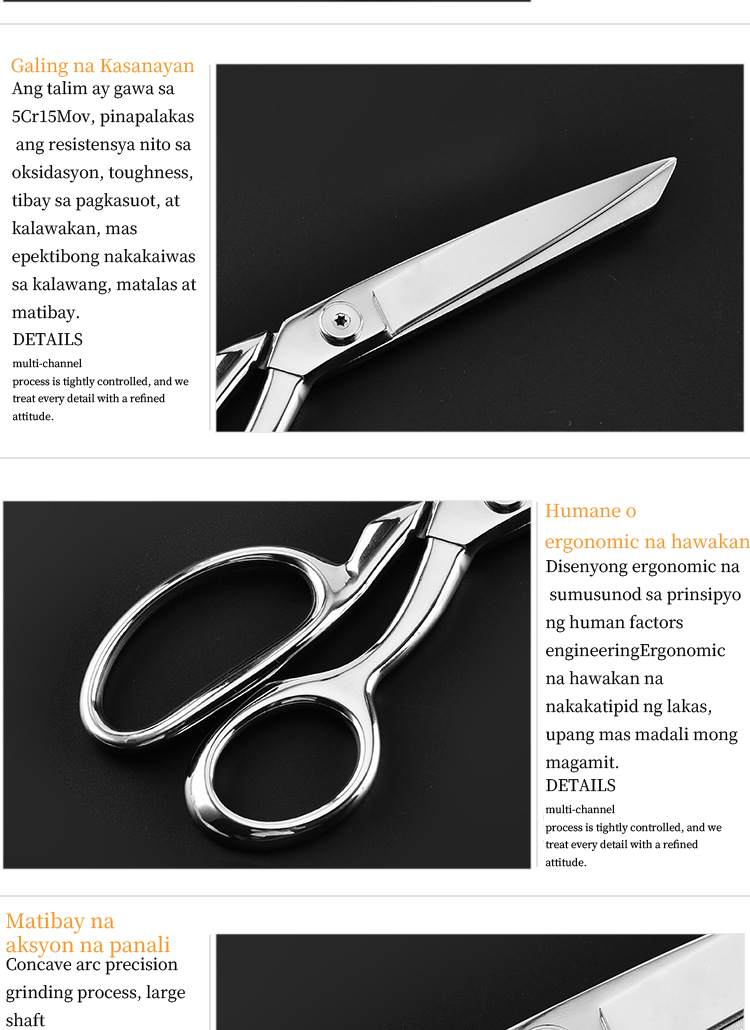 Galing na Kasanayan
Ang talim ay gawa sa 5Cr15Mov, pinapalakas ang resistensya nito sa oksidasyon, toughness, tibay sa pagkasuot, at kalawakan, mas epektibong nakakaiwas sa kalawang, matalas at matibay.
DETAILS
multi-channel process is tightly controlled, and we treat every detail with a refined attitude.

Humane o ergonomic na hawakan
Disenyong ergonomic na sumusunod sa prinsipyo ng human factors engineeringErgonomic na hawakan na nakakatipid ng lakas, upang mas madali mong magamit.
DETAILS
multi-channel process is tightly controlled, and we treat every detail with a refined attitude.

Matibay na aksyon na panali
Concave arc precision grinding process, large shaft